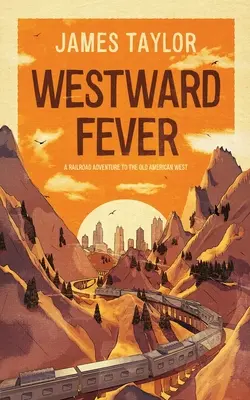 JAMES TAYLOR

WESTWARD FEVER

A RAILROAD ADVENTURE TO THE OLD AMERICAN WEST